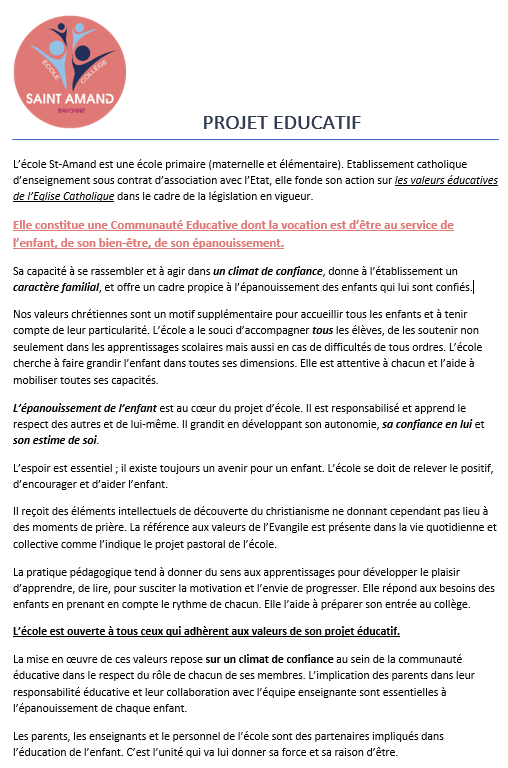 ÉCOLE COLLÈGE
SAINT AMAND
BAYONNE

PROJET EDUCATIF

L'école St-Amand est une école primaire (maternelle et élémentaire). Etablissement catholique d'enseignement sous contrat d'association avec l'Etat, elle fonde son action sur les valeurs éducatives de l'Eglise Catholique dans le cadre de la législation en vigueur.

Elle constitue une Communauté Educative dont la vocation est d'être au service de l'enfant, de son bien-être, de son épanouissement.

Sa capacité à se rassembler et à agir dans un climat de confiance, donne à l'établissement un caractère familial, et offre un cadre propice à l'épanouissement des enfants qui lui sont confiés.

Nos valeurs chrétiennes sont un motif supplémentaire pour accueillir tous les enfants et à tenir compte de leur particularité. L'école a le souci d'accompagner tous les élèves, de les soutenir non seulement dans les apprentissages scolaires mais aussi en cas de difficultés de tous ordres. L'école cherche à faire grandir l'enfant dans toutes ses dimensions. Elle est attentive à chacun et l'aide à mobiliser toutes ses capacités.

L'épanouissement de l'enfant est au cœur du projet d'école. Il est responsabilisé et apprend le respect des autres et de lui-même. Il grandit en développant son autonomie, sa confiance en lui et son estime de soi.

L'espoir est essentiel ; il existe toujours un avenir pour un enfant. L'école se doit de relever le positif, d'encourager et d'aider l'enfant.

Il reçoit des éléments intellectuels de découverte du christianisme ne donnant cependant pas lieu à des moments de prière. La référence aux valeurs de l'Evangile est présente dans la vie quotidienne et collective comme l'indique le projet pastoral de l'école.

La pratique pédagogique tend à donner du sens aux apprentissages pour développer le plaisir d'apprendre, de lire, pour susciter la motivation et l'envie de progresser. Elle répond aux besoins des enfants en prenant en compte le rythme de chacun. Elle l'aide à préparer son entrée au collège.

L'école est ouverte à tous ceux qui adhèrent aux valeurs de son projet éducatif.

La mise en œuvre de ces valeurs repose sur un climat de confiance au sein de la communauté éducative dans le respect du rôle de chacun de ses membres. L'implication des parents dans leur responsabilité éducative et leur collaboration avec l'équipe enseignante sont essentielles à l'épanouissement de chaque enfant.

Les parents, les enseignants et le personnel de l'école sont des partenaires impliqués dans l'éducation de l'enfant. C'est l'unité qui va lui donner sa force et sa raison d'être.